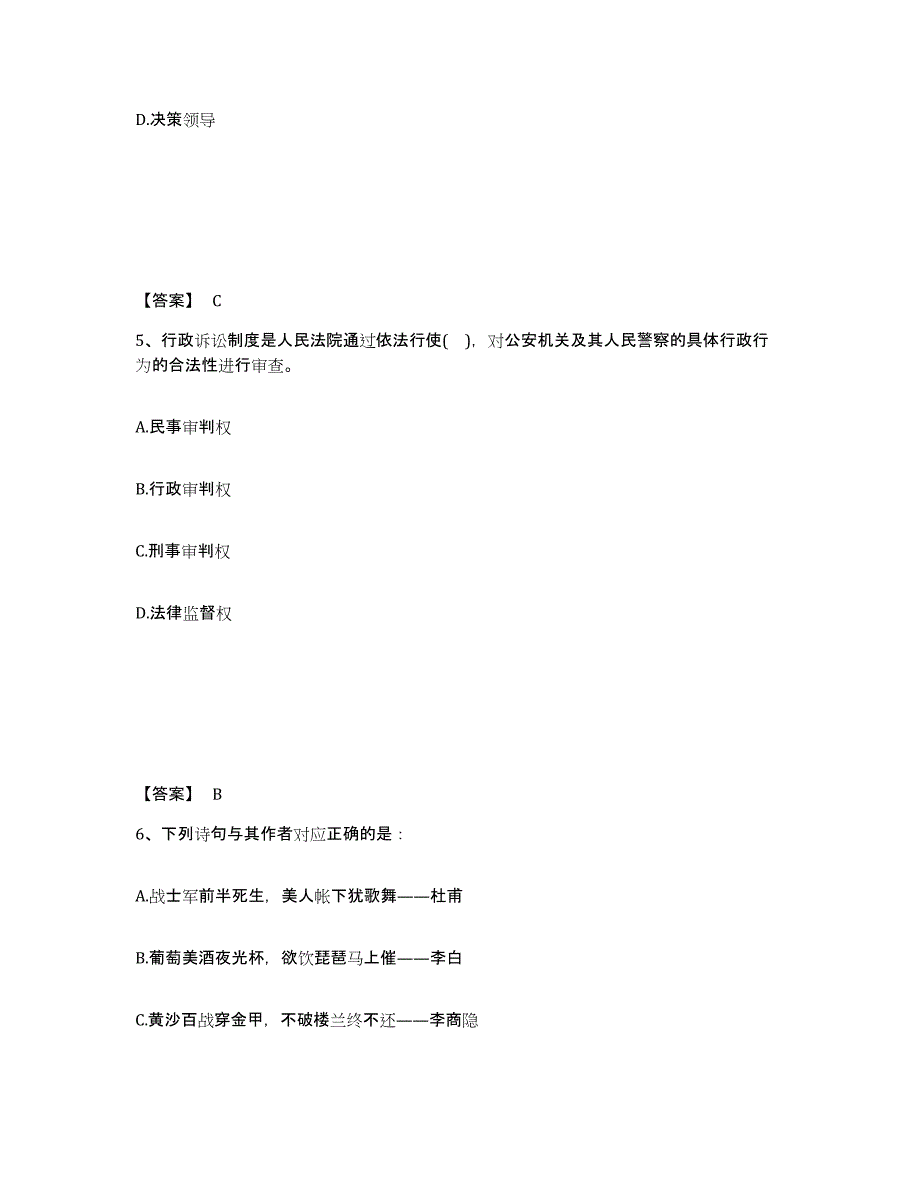 D.决策领导

【答案】 C

5、行政诉讼制度是人民法院通过依法行使( )，对公安机关及其人民警察的具体行政行为的合法性进行审查。

A.民事审判权

B.行政审判权

C.刑事审判权

D.法律监督权

【答案】 B

6、下列诗句与其作者对应正确的是：

A.战士军前半死生，美人帐下犹歌舞——杜甫

B.葡萄美酒夜光杯，欲饮琵琶马上催——李白

C.黄沙百战穿金甲，不破楼兰终不还——李商隐